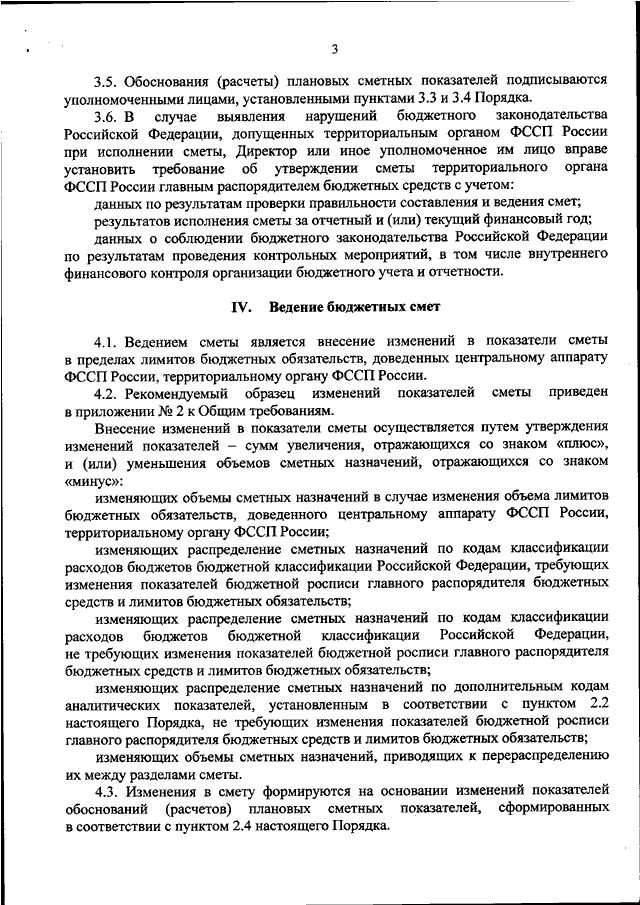 3

3.5. Обоснования (расчеты) плановых сметных показателей подписываются уполномоченными лицами, установленными пунктами 3.3 и 3.4 Порядка.

3.6. В случае выявления нарушений бюджетного законодательства Российской Федерации, допущенных территориальным органом ФССП России при исполнении сметы, Директор или иное уполномоченное им лицо вправе установить требование об утверждении сметы территориального органа ФССП России главным распорядителем бюджетных средств с учетом:

данных по результатам проверки правильности составления и ведения смет;

результатов исполнения сметы за отчетный и (или) текущий финансовый год;

данных о соблюдении бюджетного законодательства Российской Федерации по результатам проведения контрольных мероприятий, в том числе внутреннего финансового контроля организации бюджетного учета и отчетности.

IV. Ведение бюджетных смет

4.1. Ведением сметы является внесение изменений в показатели сметы в пределах лимитов бюджетных обязательств, доведенных центральному аппарату ФССП России, территориальному органу ФССП России.

4.2. Рекомендуемый образец изменений показателей сметы приведен в приложении № 2 к Общим требованиям.

Внесение изменений в показатели сметы осуществляется путем утверждения изменений показателей – сумм увеличения, отражающихся со знаком «плюс», и (или) уменьшения объемов сметных назначений, отражающихся со знаком «минус»:

изменяющих объемы сметных назначений в случае изменения объема лимитов бюджетных обязательств, доведенного центральному аппарату ФССП России, территориальному органу ФССП России;

изменяющих распределение сметных назначений по кодам классификации расходов бюджетов бюджетной классификации Российской Федерации, требующих изменения показателей бюджетной росписи главного распорядителя бюджетных средств и лимитов бюджетных обязательств;

изменяющих распределение сметных назначений по кодам классификации расходов бюджетов бюджетной классификации Российской Федерации, не требующих изменения показателей бюджетной росписи главного распорядителя бюджетных средств и лимитов бюджетных обязательств;

изменяющих распределение сметных назначений по дополнительным кодам аналитических показателей, установленным в соответствии с пунктом 2.2 настоящего Порядка, не требующих изменения показателей бюджетной росписи главного распорядителя бюджетных средств и лимитов бюджетных обязательств;

изменяющих объемы сметных назначений, приводящих к перераспределению их между разделами сметы.

4.3. Изменения в смету формируются на основании изменений показателей обоснований (расчетов) плановых сметных показателей, сформированных в соответствии с пунктом 2.4 настоящего Порядка.